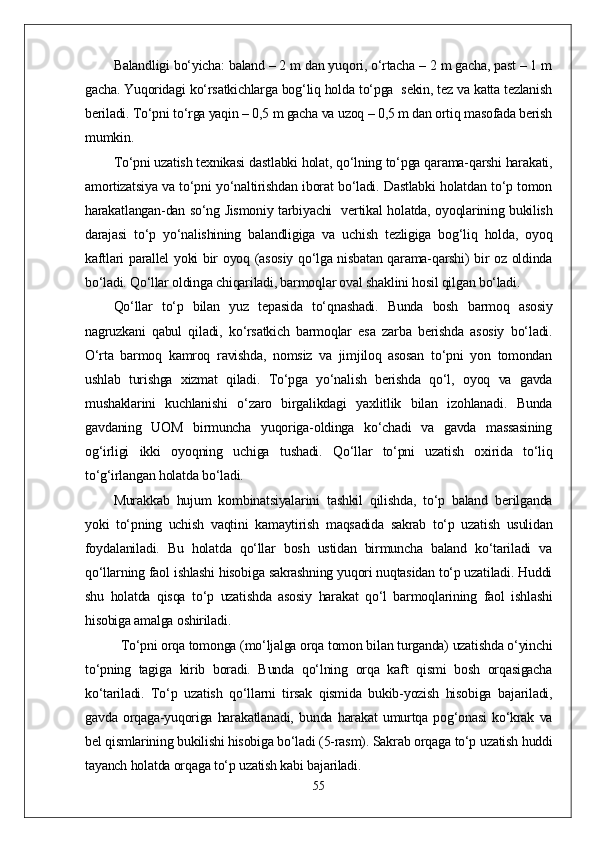 Balandligi bo‘yicha: baland – 2 m dan yuqori, o‘rtacha – 2 m gacha, past – 1 m gacha. Yuqoridagi ko‘rsatkichlarga bog‘liq holda to‘pga  sekin, tez va katta tezlanish beriladi. To‘pni to‘rga yaqin – 0,5 m gacha va uzoq – 0,5 m dan ortiq masofada berish mumkin.

To‘pni uzatish texnikasi dastlabki holat, qo‘lning to‘pga qarama-qarshi harakati, amortizatsiya va to‘pni yo‘naltirishdan iborat bo‘ladi. Dastlabki holatdan to‘p tomon harakatlangan-dan so‘ng Jismoniy tarbiyachi  vertikal holatda, oyoqlarining bukilish darajasi to‘p yo‘nalishining balandligiga va uchish tezligiga bog‘liq holda, oyoq kaftlari parallel yoki bir oyoq (asosiy qo‘lga nisbatan qarama-qarshi) bir oz oldinda bo‘ladi. Qo‘llar oldinga chiqariladi, barmoqlar oval shaklini hosil qilgan bo‘ladi.

Qo‘llar to‘p bilan yuz tepasida to‘qnashadi. Bunda bosh barmoq asosiy nagruzkani qabul qiladi, ko‘rsatkich barmoqlar esa zarba berishda asosiy bo‘ladi. O‘rta barmoq kamroq ravishda, nomsiz va jimjiloq asosan to‘pni yon tomondan ushlab turishga xizmat qiladi. To‘pga yo‘nalish berishda qo‘l, oyoq va gavda mushaklarini kuchlanishi o‘zaro birgalikdagi yaxlitlik bilan izohlanadi. Bunda gavdaning UOM birmuncha yuqoriga-oldinga ko‘chadi va gavda massasining og‘irligi ikki oyoqning uchiga tushadi. Qo‘llar to‘pni uzatish oxirida to‘liq to‘g‘irlangan holatda bo‘ladi.

Murakkab hujum kombinatsiyalarini tashkil qilishda, to‘p baland berilganda yoki to‘pning uchish vaqtini kamaytirish maqsadida sakrab to‘p uzatish usulidan foydalaniladi. Bu holatda qo‘llar bosh ustidan birmuncha baland ko‘tariladi va qo‘llarning faol ishlashi hisobiga sakrashning yuqori nuqtasidan to‘p uzatiladi. Huddi shu holatda qisqa to‘p uzatishda asosiy harakat qo‘l barmoqlarining faol ishlashi hisobiga amalga oshiriladi.

To‘pni orqa tomonga (mo‘ljalga orqa tomon bilan turganda) uzatishda o‘yinchi to‘pning tagiga kirib boradi. Bunda qo‘lning orqa kaft qismi bosh orqasigacha ko‘tariladi. To‘p uzatish qo‘llarni tirsak qismida bukib-yozish hisobiga bajariladi, gavda orqaga-yuqoriga harakatlanadi, bunda harakat umurtqa pog‘onasi ko‘krak va bel qismlarining bukilishi hisobiga bo‘ladi (5-rasm). Sakrab orqaga to‘p uzatish huddi tayanch holatda orqaga to‘p uzatish kabi bajariladi.

55